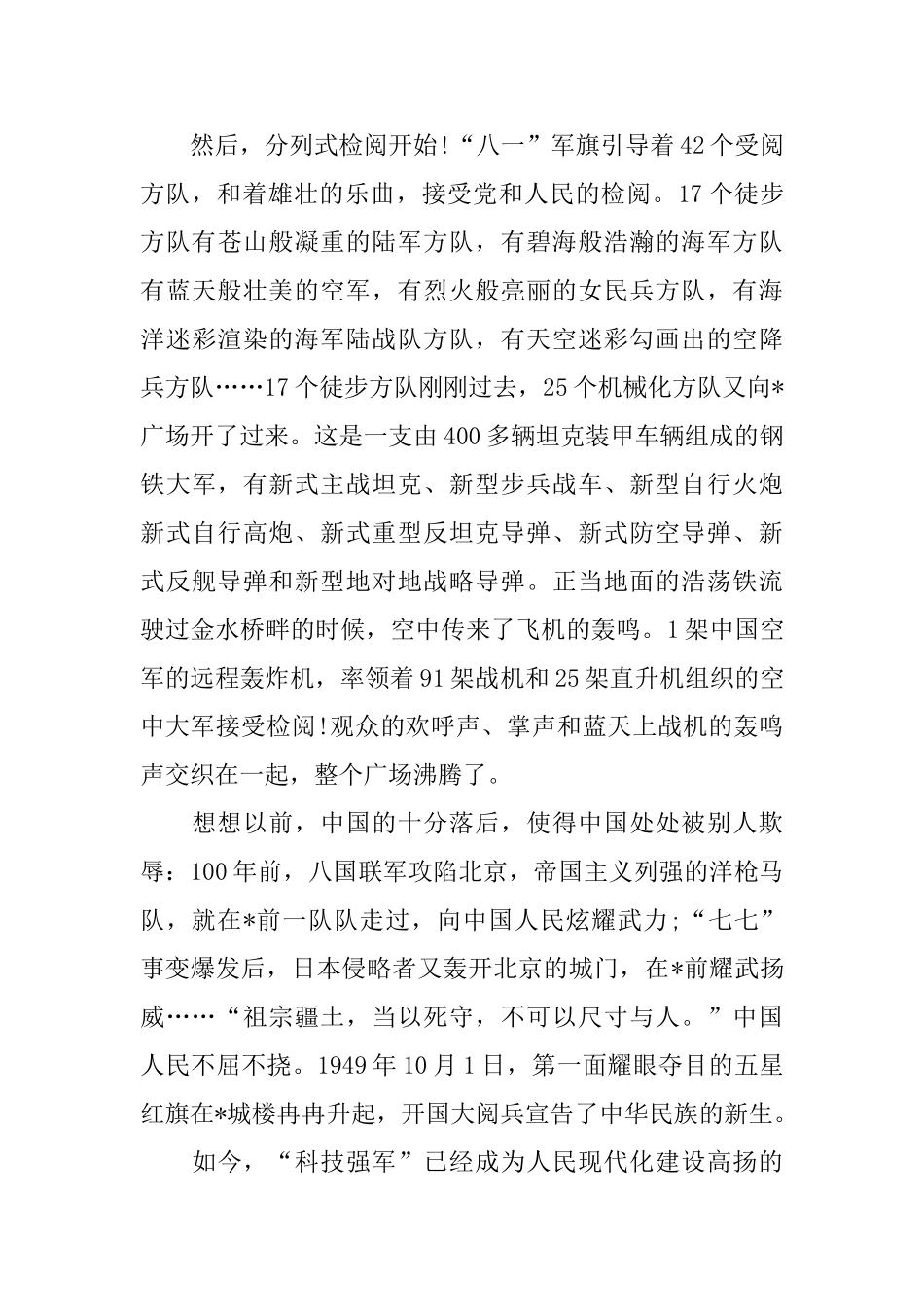 然后，分列式检阅开始!“八一”军旗引导着42个受阅方队，和着雄壮的乐曲，接受党和人民的检阅。17个徒步方队有苍山般凝重的陆军方队，有碧海般浩瀚的海军方队有蓝天般壮美的空军，有烈火般亮丽的女民兵方队，有海洋迷彩渲染的海军陆战队方队，有天空迷彩勾画出的空降兵方队……17个徒步方队刚刚过去，25个机械化方队又向*广场开了过来。这是一支由400多辆坦克装甲车辆组成的钢铁大军，有新式主战坦克、新型步兵战车、新型自行火炮新式自行高炮、新式重型反坦克导弹、新式防空导弹、新式反舰导弹和新型地对地战略导弹。正当地面的浩荡铁流驶过金水桥畔的时候，空中传来了飞机的轰鸣。1架中国空军的远程轰炸机，率领着91架战机和25架直升机组织的空中大军接受检阅!观众的欢呼声、掌声和蓝天上战机的轰鸣声交织在一起，整个广场沸腾了。

想想以前，中国的十分落后，使得中国处处被别人欺辱：100年前，八国联军攻陷北京，帝国主义列强的洋枪马队，就在*前一队队走过，向中国人民炫耀武力;“七七”事变爆发后，日本侵略者又轰开北京的城门，在*前耀武扬威……“祖宗疆土，当以死守，不可以尺寸与人。”中国人民不屈不挠。1949年10月1日，第一面耀眼夺目的五星红旗在*城楼冉冉升起，开国大阅兵宣告了中华民族的新生。

如今，“科技强军”已经成为人民现代化建设高扬的